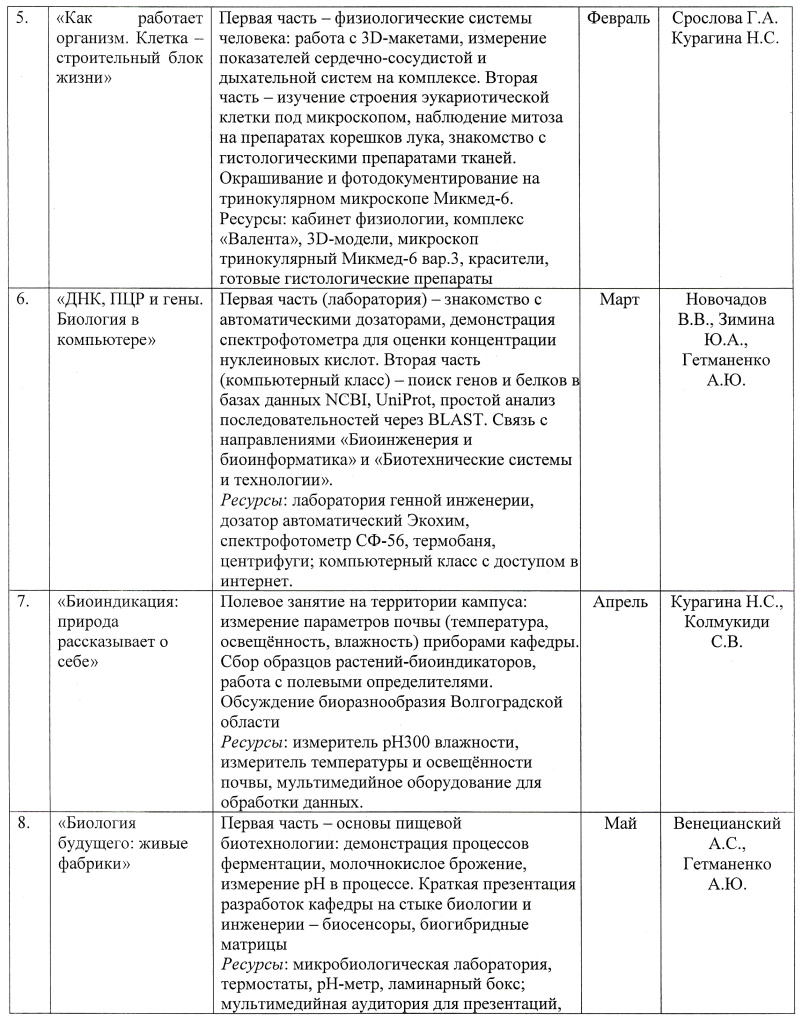 | 5. | «Как работает организм. Клетка – строительный блок жизни» | Первая часть – физиологические системы человека: работа с 3D-макетами, измерение показателей сердечно-сосудистой и дыхательной систем на комплексе. Вторая часть – изучение строения эукариотической клетки под микроскопом, наблюдение митоза на препаратах корешков лука, знакомство с гистологическими препаратами тканей. Окрашивание и фотодокументирование на тринокулярном микроскопе Микмед-6. Ресурсы: кабинет физиологии, комплекс «Валента», 3D-модели, микроскоп тринокулярный Микмед-6 вар.3, красители, готовые гистологические препараты | Февраль | Срослова Г.А. Курагина Н.С. |
|---|---|---|---|---|
| 6. | «ДНК, ПЦР и гены. Биология в компьютере» | Первая часть (лаборатория) – знакомство с автоматическими дозаторами, демонстрация спектрофотометра для оценки концентрации нуклеиновых кислот. Вторая часть (компьютерный класс) – поиск генов и белков в базах данных NCBI, UniProt, простой анализ последовательностей через BLAST. Связь с направлениями «Биоинженерия и биоинформатика» и «Биотехнические системы и технологии». Ресурсы: лаборатория генной инженерии, дозатор автоматический Экохим, спектрофотометр СФ-56, термобаня, центрифуги; компьютерный класс с доступом в интернет. | Март | Новочадов В.В., Зимина Ю.А., Гетманенко А.Ю. |
| 7. | «Биоиндикация: природа рассказывает о себе» | Полевое занятие на территории кампуса: измерение параметров почвы (температура, освещённость, влажность) приборами кафедры. Сбор образцов растений-биоиндикаторов, работа с полевыми определителями. Обсуждение биоразнообразия Волгоградской области Ресурсы: измеритель pH300 влажности, измеритель температуры и освещённости почвы, мультимедийное оборудование для обработки данных. | Апрель | Курагина Н.С., Колмукиди С.В. |
| 8. | «Биология будущего: живые фабрики» | Первая часть – основы пищевой биотехнологии: демонстрация процессов ферментации, молочнокислое брожение, измерение pH в процессе. Краткая презентация разработок кафедры на стыке биологии и инженерии – биосенсоры, биогибридные матрицы Ресурсы: микробиологическая лаборатория, термостаты, pH-метр, ламинарный бокс; мультимедийная аудитория для презентаций, | Май | Венецианский А.С., Гетманенко А.Ю. |